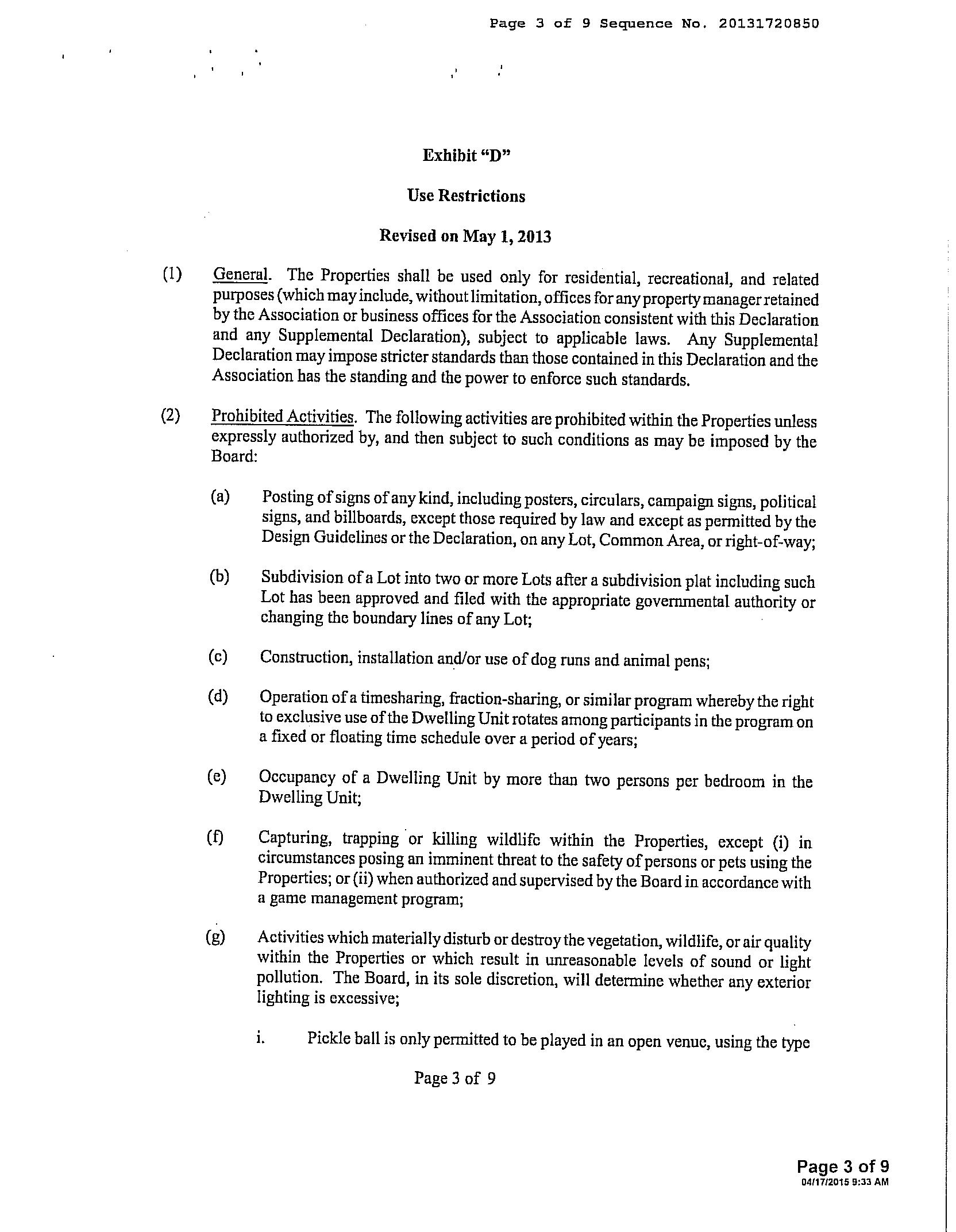 Page 3 of 9 Sequence No. 20131720850

Exhibit "D"

Use Restrictions

Revised on May 1, 2013

(1) General. The Properties shall be used only for residential, recreational, and related purposes (which may include, without limitation, offices for any property manager retained by the Association or business offices for the Association consistent with this Declaration and any Supplemental Declaration), subject to applicable laws. Any Supplemental Declaration may impose stricter standards than those contained in this Declaration and the Association has the standing and the power to enforce such standards.

(2) Prohibited Activities. The following activities are prohibited within the Properties unless expressly authorized by, and then subject to such conditions as may be imposed by the Board:

(a) Posting of signs of any kind, including posters, circulars, campaign signs, political signs, and billboards, except those required by law and except as permitted by the Design Guidelines or the Declaration, on any Lot, Common Area, or right-of-way;

(b) Subdivision of a Lot into two or more Lots after a subdivision plat including such Lot has been approved and filed with the appropriate governmental authority or changing the boundary lines of any Lot;

(c) Construction, installation and/or use of dog runs and animal pens;

(d) Operation of a timesharing, fraction-sharing, or similar program whereby the right to exclusive use of the Dwelling Unit rotates among participants in the program on a fixed or floating time schedule over a period of years;

(e) Occupancy of a Dwelling Unit by more than two persons per bedroom in the Dwelling Unit;

(f) Capturing, trapping or killing wildlife within the Properties, except (i) in circumstances posing an imminent threat to the safety of persons or pets using the Properties; or (ii) when authorized and supervised by the Board in accordance with a game management program;

(g) Activities which materially disturb or destroy the vegetation, wildlife, or air quality within the Properties or which result in unreasonable levels of sound or light pollution. The Board, in its sole discretion, will determine whether any exterior lighting is excessive;

i. Pickle ball is only permitted to be played in an open venue, using the type

Page 3 of 9

Page 3 of 9
04/17/2015 9:33 AM